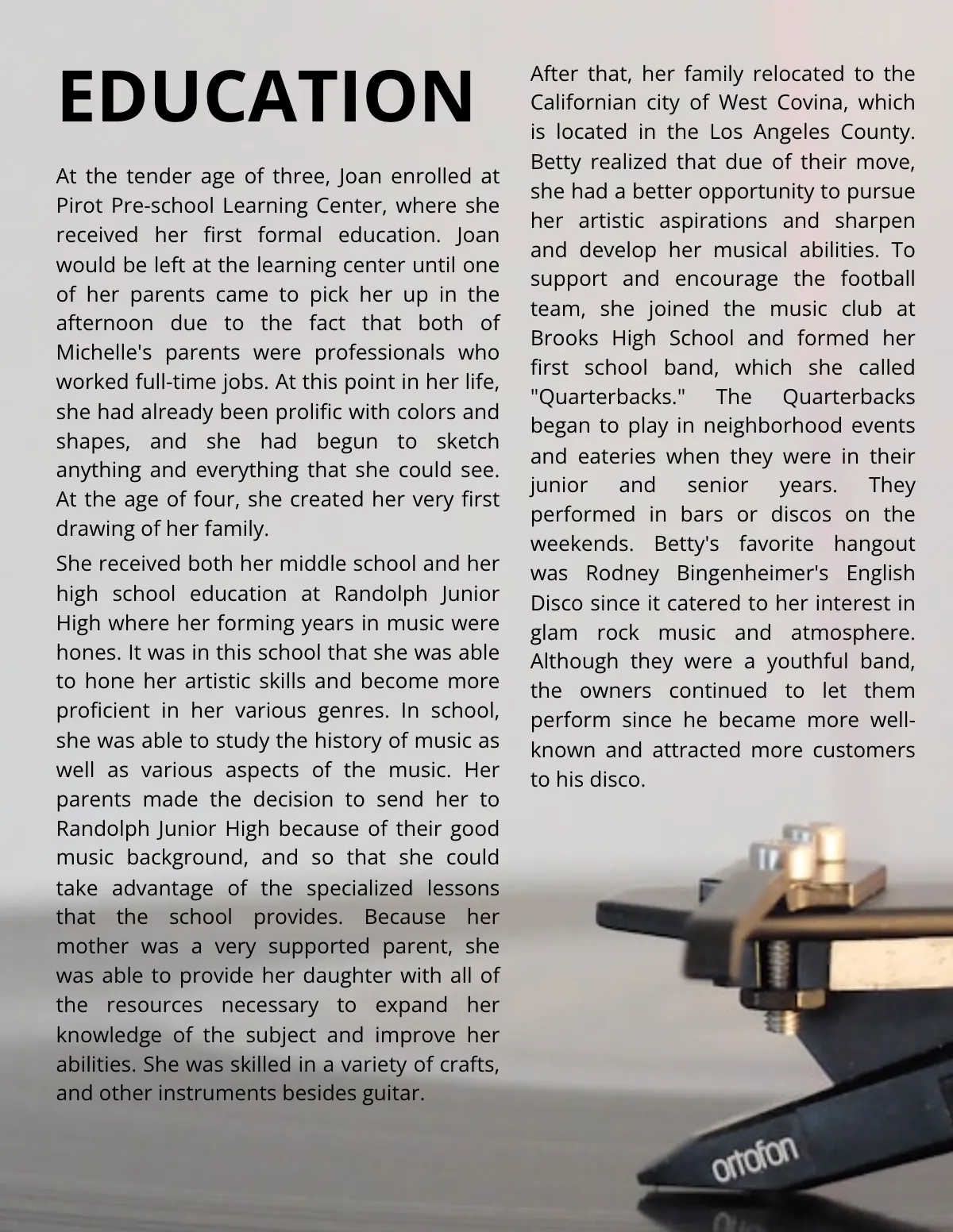 EDUCATION

At the tender age of three, Joan enrolled at Pirot Pre-school Learning Center, where she received her first formal education. Joan would be left at the learning center until one of her parents came to pick her up in the afternoon due to the fact that both of Michelle's parents were professionals who worked full-time jobs. At this point in her life, she had already been prolific with colors and shapes, and she had begun to sketch anything and everything that she could see. At the age of four, she created her very first drawing of her family.

She received both her middle school and her high school education at Randolph Junior High where her forming years in music were hones. It was in this school that she was able to hone her artistic skills and become more proficient in her various genres. In school, she was able to study the history of music as well as various aspects of the music. Her parents made the decision to send her to Randolph Junior High because of their good music background, and so that she could take advantage of the specialized lessons that the school provides. Because her mother was a very supported parent, she was able to provide her daughter with all of the resources necessary to expand her knowledge of the subject and improve her abilities. She was skilled in a variety of crafts, and other instruments besides guitar.

After that, her family relocated to the Californian city of West Covina, which is located in the Los Angeles County. Betty realized that due of their move, she had a better opportunity to pursue her artistic aspirations and sharpen and develop her musical abilities. To support and encourage the football team, she joined the music club at Brooks High School and formed her first school band, which she called "Quarterbacks." The Quarterbacks began to play in neighborhood events and eateries when they were in their junior and senior years. They performed in bars or discos on the weekends. Betty's favorite hangout was Rodney Bingenheimer's English Disco since it catered to her interest in glam rock music and atmosphere. Although they were a youthful band, the owners continued to let them perform since he became more well-known and attracted more customers to his disco.

ortofon